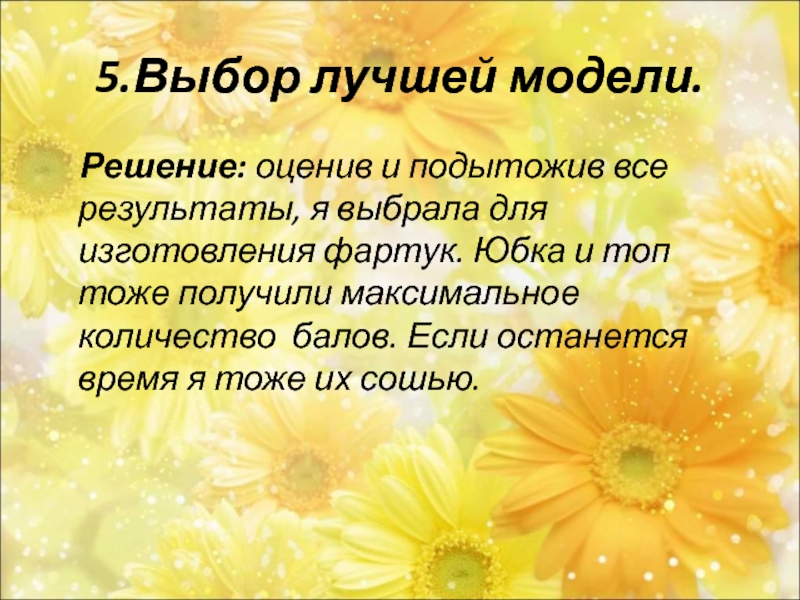 5.Выбор лучшей модели.

Решение: оценив и подытожив все результаты, я выбрала для изготовления фартук. Юбка и топ тоже получили максимальное количество балов. Если останется время я тоже их сошью.